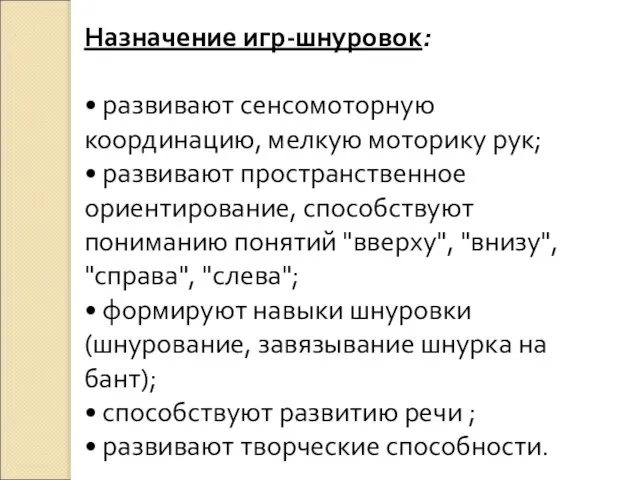 Назначение игр-шнуровок:

• развивают сенсомоторную координацию, мелкую моторику рук;
• развивают пространственное ориентирование, способствуют пониманию понятий "вверху", "внизу", "справа", "слева";
• формируют навыки шнуровки (шнурование, завязывание шнурка на бант);
• способствуют развитию речи ;
• развивают творческие способности.